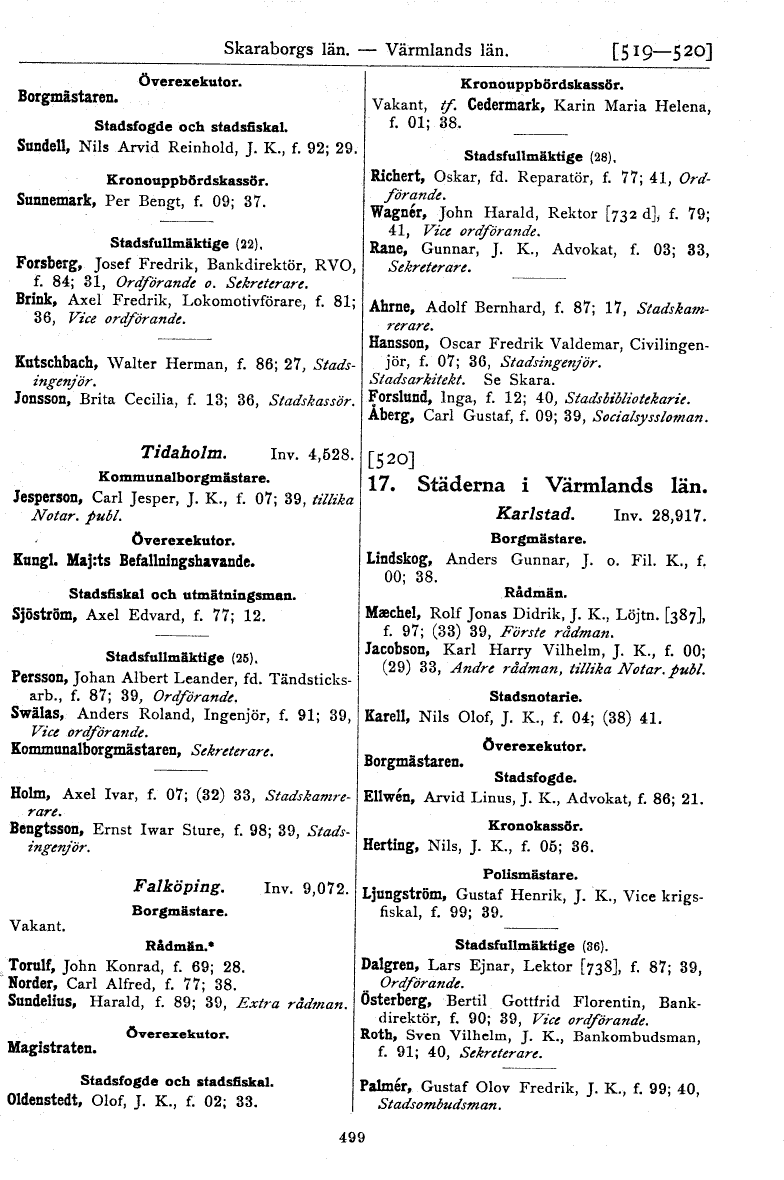 Skaraborgs län. — Värmlands län. [519—520]

Överexekutor.
Borgmästaren.

Stadsfogde och stadsfiskal.
Sundell, Nils Arvid Reinhold, J. K., f. 92; 29.

Kronouppbördskassör.
Sunnemark, Per Bengt, f. 09; 37.

Stadsfullmäktige (22).
Forsberg, Josef Fredrik, Bankdirektör, RVO, f. 84; 31, Ordförande o. Sekreterare.
Brink, Axel Fredrik, Lokomotivförare, f. 81; 36, Vice ordförande.

Kutschbach, Walter Herman, f. 86; 27, Stadsingenjör.
Jonsson, Brita Cecilia, f. 13; 36, Stadskassör.

Tidaholm. Inv. 4,528.
Kommunalborgmästare.
Jesperson, Carl Jesper, J. K., f. 07; 39, tillika Notar. publ.

Överexekutor.
Kungl. Maj:ts Befallningshavande.

Stadsfiskal och utmätningsman.
Sjöström, Axel Edvard, f. 77; 12.

Stadsfullmäktige (25).
Persson, Johan Albert Leander, fd. Tändsticksarb., f. 87; 39, Ordförande.
Swälas, Anders Roland, Ingenjör, f. 91; 39, Vice ordförande.
Kommunalborgmästaren, Sekreterare.

Holm, Axel Ivar, f. 07; (32) 33, Stadskamrerare.
Bengtsson, Ernst Iwar Sture, f. 98; 39, Stadsingenjör.

Falköping. Inv. 9,072.
Borgmästare.
Vakant.

Rådmän.*
Torulf, John Konrad, f. 69; 28.
Norder, Carl Alfred, f. 77; 38.
Sundelius, Harald, f. 89; 39, Extra rådman.

Överexekutor.
Magistraten.

Stadsfogde och stadsfiskal.
Oldenstedt, Olof, J. K., f. 02; 33.

Kronouppbördskassör.
Vakant, tf. Cedermark, Karin Maria Helena, f. 01; 38.

Stadsfullmäktige (28).
Richert, Oskar, fd. Reparatör, f. 77; 41, Ordförande.
Wagnér, John Harald, Rektor [732 d], f. 79; 41, Vice ordförande.
Rane, Gunnar, J. K., Advokat, f. 03; 33, Sekreterare.

Ahrne, Adolf Bernhard, f. 87; 17, Stadskamrerare.
Hansson, Oscar Fredrik Valdemar, Civilingenjör, f. 07; 36, Stadsingenjör.
Stadsarkitekt. Se Skara.
Forslund, Inga, f. 12; 40, Stadsbibliotekarie.
Åberg, Carl Gustaf, f. 09; 39, Socialsyssloman.

[520]
17. Städerna i Värmlands län.

Karlstad. Inv. 28,917.
Borgmästare.
Lindskog, Anders Gunnar, J. o. Fil. K., f. 00; 38.

Rådmän.
Mæchel, Rolf Jonas Didrik, J. K., Löjtn. [387], f. 97; (33) 39, Förste rådman.
Jacobson, Karl Harry Vilhelm, J. K., f. 00; (29) 33, Andre rådman, tillika Notar. publ.

Stadsnotarie.
Karell, Nils Olof, J. K., f. 04; (38) 41.

Överexekutor.
Borgmästaren.

Stadsfogde.
Ellwén, Arvid Linus, J. K., Advokat, f. 86; 21.

Kronokassör.
Herting, Nils, J. K., f. 05; 36.

Polismästare.
Ljungström, Gustaf Henrik, J. K., Vice krigsfiskal, f. 99; 39.

Stadsfullmäktige (36).
Dalgren, Lars Ejnar, Lektor [738], f. 87; 39, Ordförande.
Österberg, Bertil Gottfrid Florentin, Bankdirektör, f. 90; 39, Vice ordförande.
Roth, Sven Vilhelm, J. K., Bankombudsman, f. 91; 40, Sekreterare.

Palmér, Gustaf Olov Fredrik, J. K., f. 99; 40, Stadsombudsman.

499